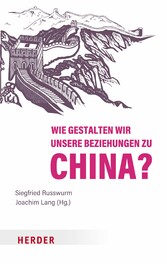 WIE GESTALTEN WIR UNSERE BEZIEHUNGEN ZU CHINA?

Siegfried Russwurm
Joachim Lang (Hg.)

HERDER